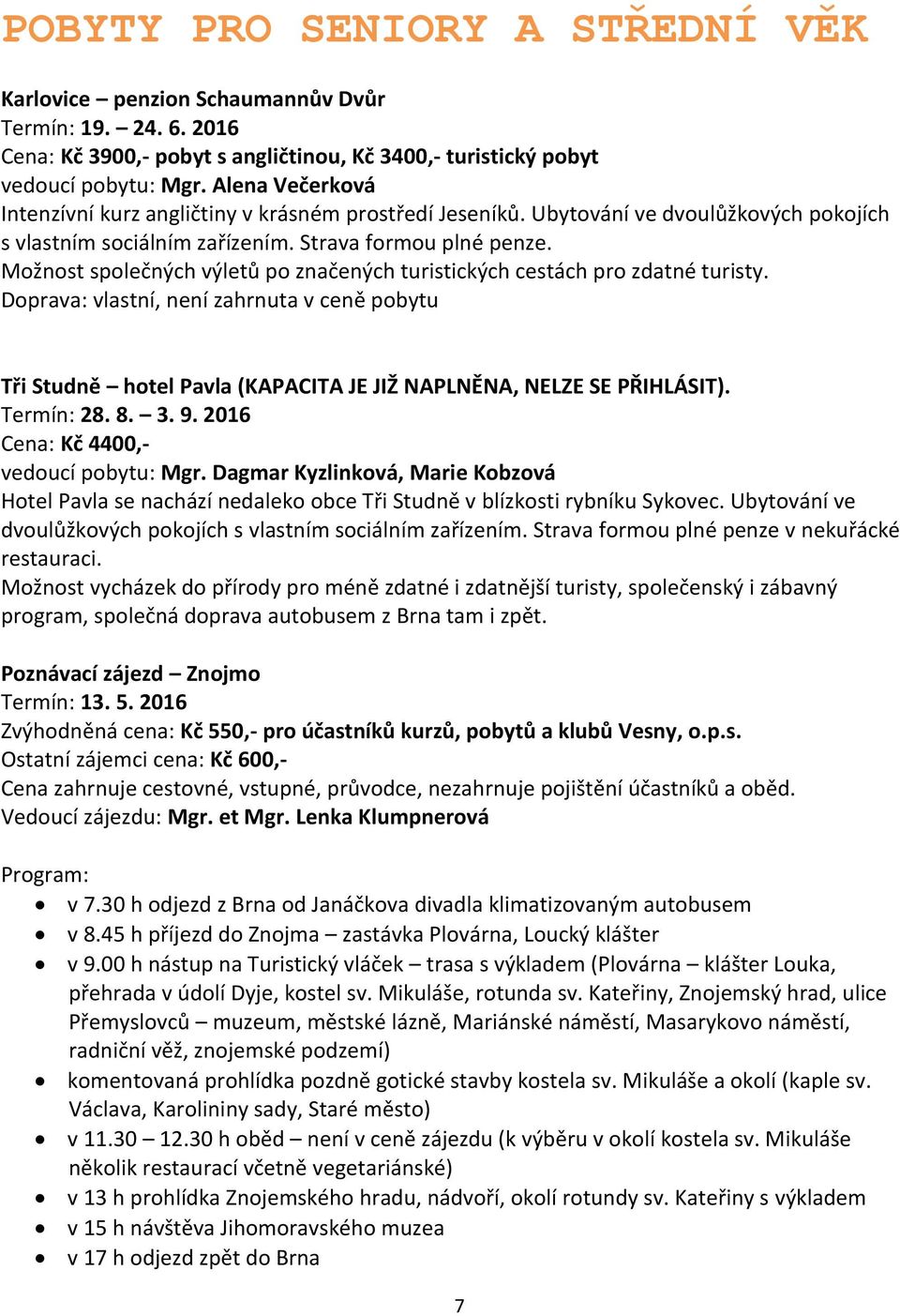 POBYTY PRO SENIORY A STŘEDNÍ VĚK

Karlovice – penzion Schaumannův Dvůr
Termín: 19. – 24. 6. 2016
Cena: Kč 3900,- pobyt s angličtinou, Kč 3400,- turistický pobyt
vedoucí pobytu: Mgr. Alena Večerková
Intenzívní kurz angličtiny v krásném prostředí Jeseníků. Ubytování ve dvoulůžkových pokojích s vlastním sociálním zařízením. Strava formou plné penze.
Možnost společných výletů po značených turistických cestách pro zdatné turisty.
Doprava: vlastní, není zahrnuta v ceně pobytu

Tři Studně – hotel Pavla (KAPACITA JE JIŽ NAPLNĚNA, NELZE SE PŘIHLÁSIT).
Termín: 28. 8. – 3. 9. 2016
Cena: Kč 4400,-
vedoucí pobytu: Mgr. Dagmar Kyzlinková, Marie Kobzová
Hotel Pavla se nachází nedaleko obce Tři Studně v blízkosti rybníku Sykovec. Ubytování ve dvoulůžkových pokojích s vlastním sociálním zařízením. Strava formou plné penze v nekuřácké restauraci.
Možnost vycházek do přírody pro méně zdatné i zdatnější turisty, společenský i zábavný program, společná doprava autobusem z Brna tam i zpět.

Poznávací zájezd – Znojmo
Termín: 13. 5. 2016
Zvýhodněná cena: Kč 550,- pro účastníků kurzů, pobytů a klubů Vesny, o.p.s.
Ostatní zájemci cena: Kč 600,-
Cena zahrnuje cestovné, vstupné, průvodce, nezahrnuje pojištění účastníků a oběd.
Vedoucí zájezdu: Mgr. et Mgr. Lenka Klumpnerová

Program:
• v 7.30 h odjezd z Brna od Janáčkova divadla klimatizovaným autobusem
• v 8.45 h příjezd do Znojma – zastávka Plovárna, Loucký klášter
• v 9.00 h nástup na Turistický vláček – trasa s výkladem (Plovárna – klášter Louka, přehrada v údolí Dyje, kostel sv. Mikuláše, rotunda sv. Kateřiny, Znojemský hrad, ulice Přemyslovců – muzeum, městské lázně, Mariánské náměstí, Masarykovo náměstí, radniční věž, znojemské podzemí)
• komentovaná prohlídka pozdně gotické stavby kostela sv. Mikuláše a okolí (kaple sv. Václava, Karolininy sady, Staré město)
• v 11.30 – 12.30 h oběd – není v ceně zájezdu (k výběru v okolí kostela sv. Mikuláše několik restaurací včetně vegetariánské)
• v 13 h prohlídka Znojemského hradu, nádvoří, okolí rotundy sv. Kateřiny s výkladem
• v 15 h návštěva Jihomoravského muzea
• v 17 h odjezd zpět do Brna

7